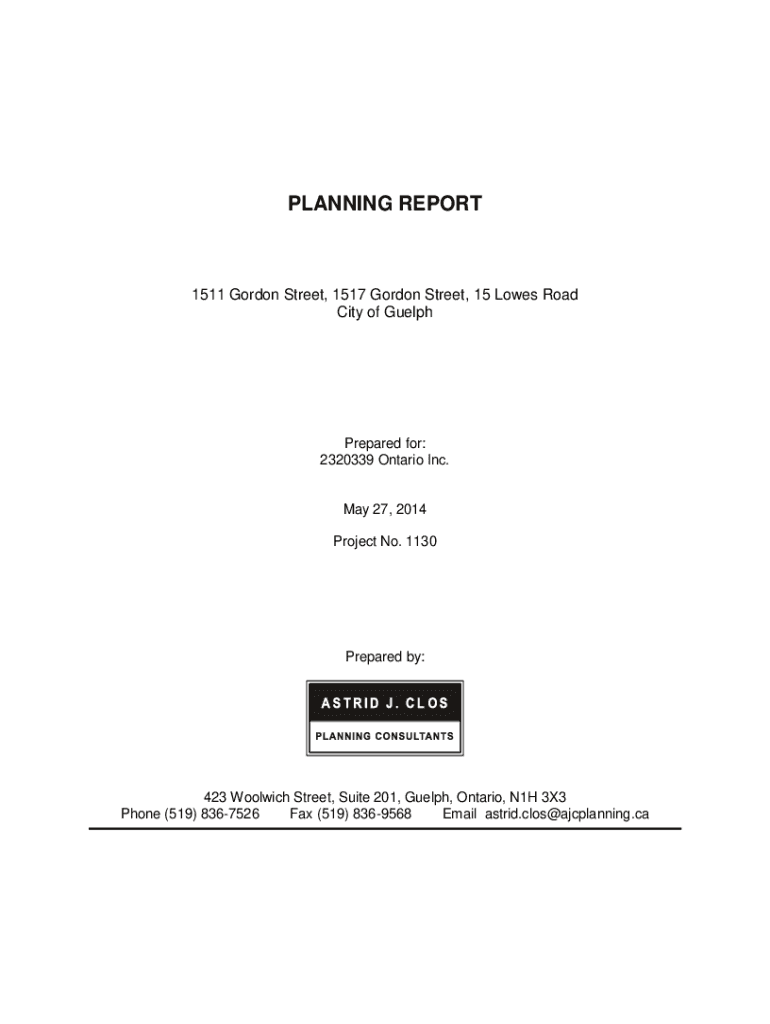 PLANNING REPORT

1511 Gordon Street, 1517 Gordon Street, 15 Lowes Road
City of Guelph

Prepared for:
2320339 Ontario Inc.

May 27, 2014

Project No. 1130

Prepared by:

ASTRID J. CLOS
PLANNING CONSULTANTS

423 Woolwich Street, Suite 201, Guelph, Ontario, N1H 3X3
Phone (519) 836-7526 Fax (519) 836-9568 Email astrid.clos@ajcplanning.ca